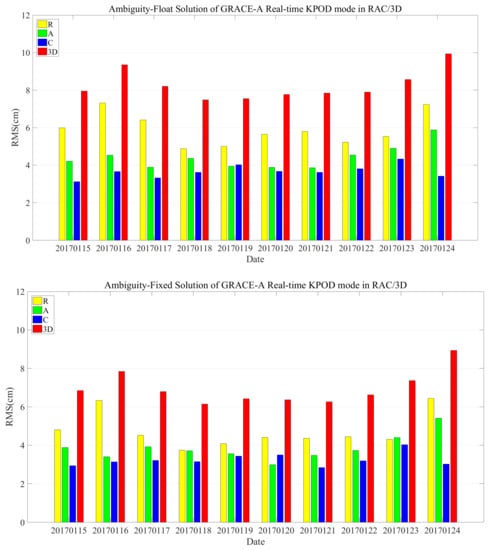 Ambiguity-Float Solution of GRACE-A Real-time KPOD mode in RAC/3D

R
A
C
3D

RMS(cm)

12
10
8
6
4
2
0

20170115 20170116 20170117 20170118 20170119 20170120 20170121 20170122 20170123 20170124

Date

Ambiguity-Fixed Solution of GRACE-A Real-time KPOD mode in RAC/3D

R
A
C
3D

RMS(cm)

12
10
8
6
4
2
0

20170115 20170116 20170117 20170118 20170119 20170120 20170121 20170122 20170123 20170124

Date